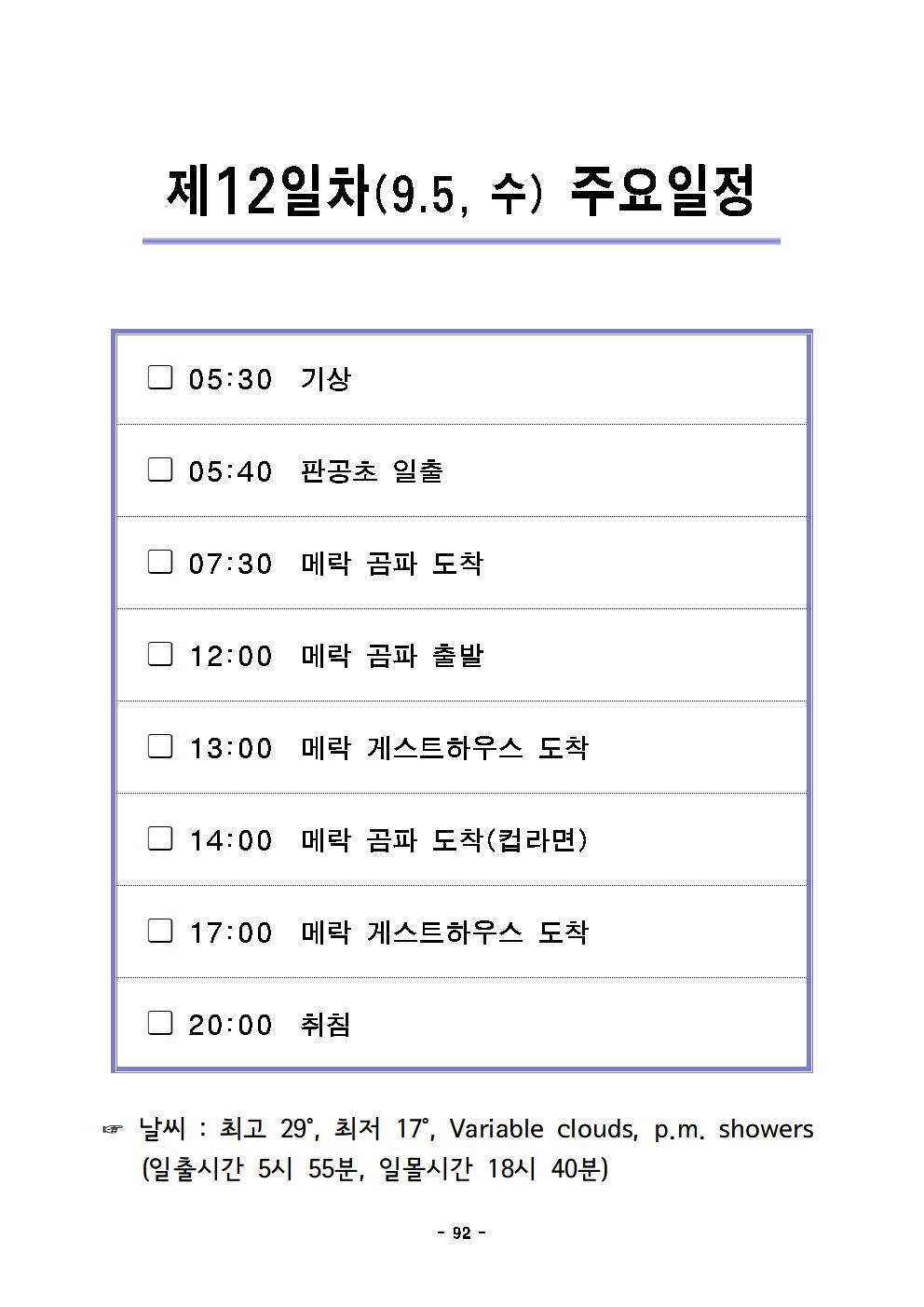 제12일차(9.5, 수) 주요일정

☐ 05:30 기상

☐ 05:40 판공초 일출

☐ 07:30 메락 곰파 도착

☐ 12:00 메락 곰파 출발

☐ 13:00 메락 게스트하우스 도착

☐ 14:00 메락 곰파 도착(컵라면)

☐ 17:00 메락 게스트하우스 도착

☐ 20:00 취침

☞ 날씨 : 최고 29°, 최저 17°, Variable clouds, p.m. showers (일출시간 5시 55분, 일몰시간 18시 40분)

- 92 -